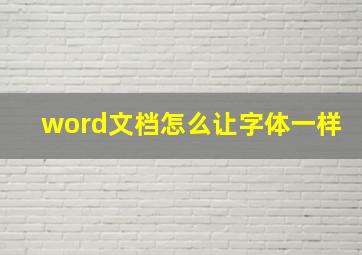 word文档怎么让字体一样